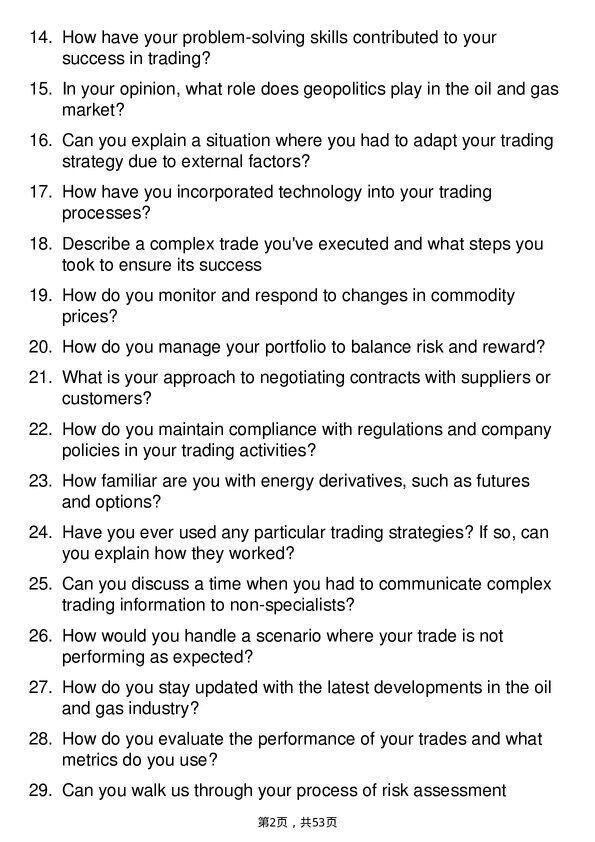 14. How have your problem-solving skills contributed to your success in trading?

15. In your opinion, what role does geopolitics play in the oil and gas market?

16. Can you explain a situation where you had to adapt your trading strategy due to external factors?

17. How have you incorporated technology into your trading processes?

18. Describe a complex trade you've executed and what steps you took to ensure its success

19. How do you monitor and respond to changes in commodity prices?

20. How do you manage your portfolio to balance risk and reward?

21. What is your approach to negotiating contracts with suppliers or customers?

22. How do you maintain compliance with regulations and company policies in your trading activities?

23. How familiar are you with energy derivatives, such as futures and options?

24. Have you ever used any particular trading strategies? If so, can you explain how they worked?

25. Can you discuss a time when you had to communicate complex trading information to non-specialists?

26. How would you handle a scenario where your trade is not performing as expected?

27. How do you stay updated with the latest developments in the oil and gas industry?

28. How do you evaluate the performance of your trades and what metrics do you use?

29. Can you walk us through your process of risk assessment

第2页，共53页